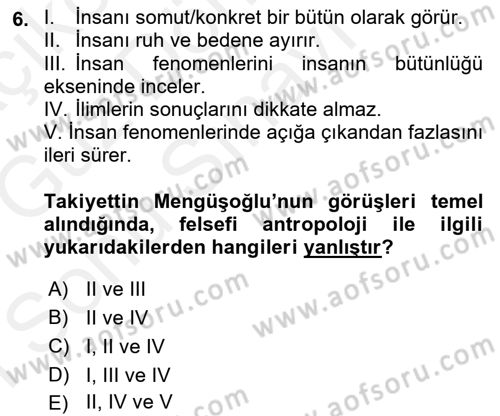 6. I. İnsanı somut/konkret bir bütün olarak görür.
II. İnsanı ruh ve bedene ayırır.
III. İnsan fenomenlerini insanın bütünlüğü ekseninde inceler.
IV. İlimlerin sonuçlarını dikkate almaz.
V. İnsan fenomenlerinde açığa çıkandan fazlasını ileri sürer.

Takiyettin Mengüşoğlu'nun görüşleri temel alındığında, felsefi antropoloji ile ilgili yukarıdakilerden hangileri yanlıştır?

A) II ve III
B) II ve IV
C) I, II ve IV
D) I, III ve IV
E) II, IV ve V

www.aofsoru.com